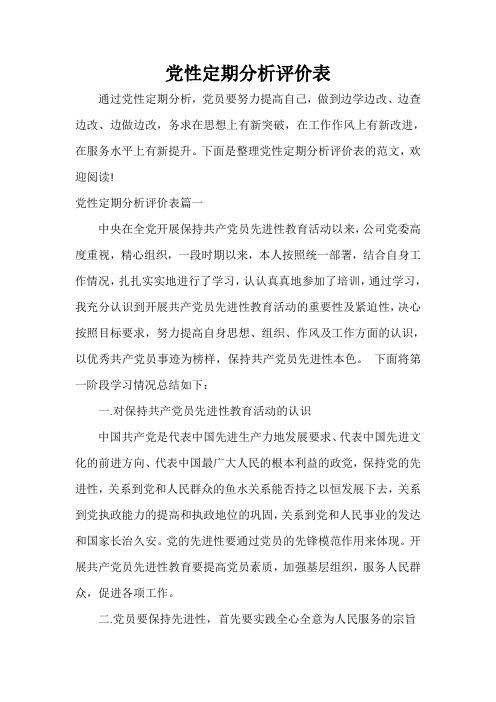 党性定期分析评价表

通过党性定期分析，党员要努力提高自己，做到边学边改、边查边改、边做边改，务求在思想上有新突破，在工作作风上有新改进，在服务水平上有新提升。下面是整理党性定期分析评价表的范文，欢迎阅读!

党性定期分析评价表篇一

中央在全党开展保持共产党员先进性教育活动以来，公司党委高度重视，精心组织，一段时期以来，本人按照统一部署，结合自身工作情况，扎扎实实地进行了学习，认认真真地参加了培训，通过学习，我充分认识到开展共产党员先进性教育活动的重要性及紧迫性，决心按照目标要求，努力提高自身思想、组织、作风及工作方面的认识，以优秀共产党员事迹为榜样，保持共产党员先进性本色。 下面将第一阶段学习情况总结如下：

一.对保持共产党员先进性教育活动的认识

中国共产党是代表中国先进生产力地发展要求、代表中国先进文化的前进方向、代表中国最广大人民的根本利益的政党，保持党的先进性，关系到党和人民群众的鱼水关系能否持之以恒发展下去，关系到党执政能力的提高和执政地位的巩固，关系到党和人民事业的发达和国家长治久安。党的先进性要通过党员的先锋模范作用来体现。开展共产党员先进性教育要提高党员素质，加强基层组织，服务人民群众，促进各项工作。

二.党员要保持先进性，首先要实践全心全意为人民服务的宗旨